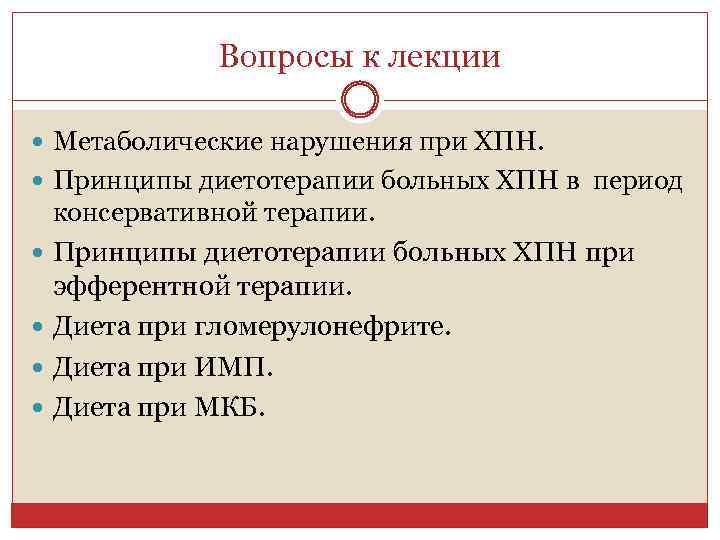 Вопросы к лекции

- Метаболические нарушения при ХПН.
- Принципы диетотерапии больных ХПН в период консервативной терапии.
- Принципы диетотерапии больных ХПН при эфферентной терапии.
- Диета при гломерулонефрите.
- Диета при ИМП.
- Диета при МКБ.